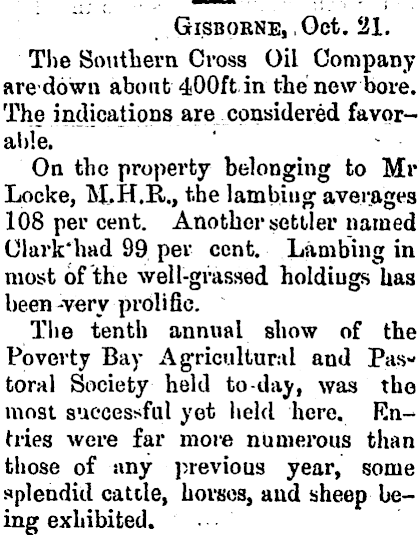 Gisborne, Oct. 21.

The Southern Cross Oil Company are down about 400ft in the new bore. The indications are considered favorable.

On the property belonging to Mr Locke, M.H.R., the lambing averages 108 per cent. Another settler named Clark had 99 per cent. Lambing in most of the well-grassed holdings has been very prolific.

The tenth annual show of the Poverty Bay Agricultural and Pastoral Society held to-day, was the most successful yet held here. Entries were far more numerous than those of any previous year, some splendid cattle, horses, and sheep being exhibited.